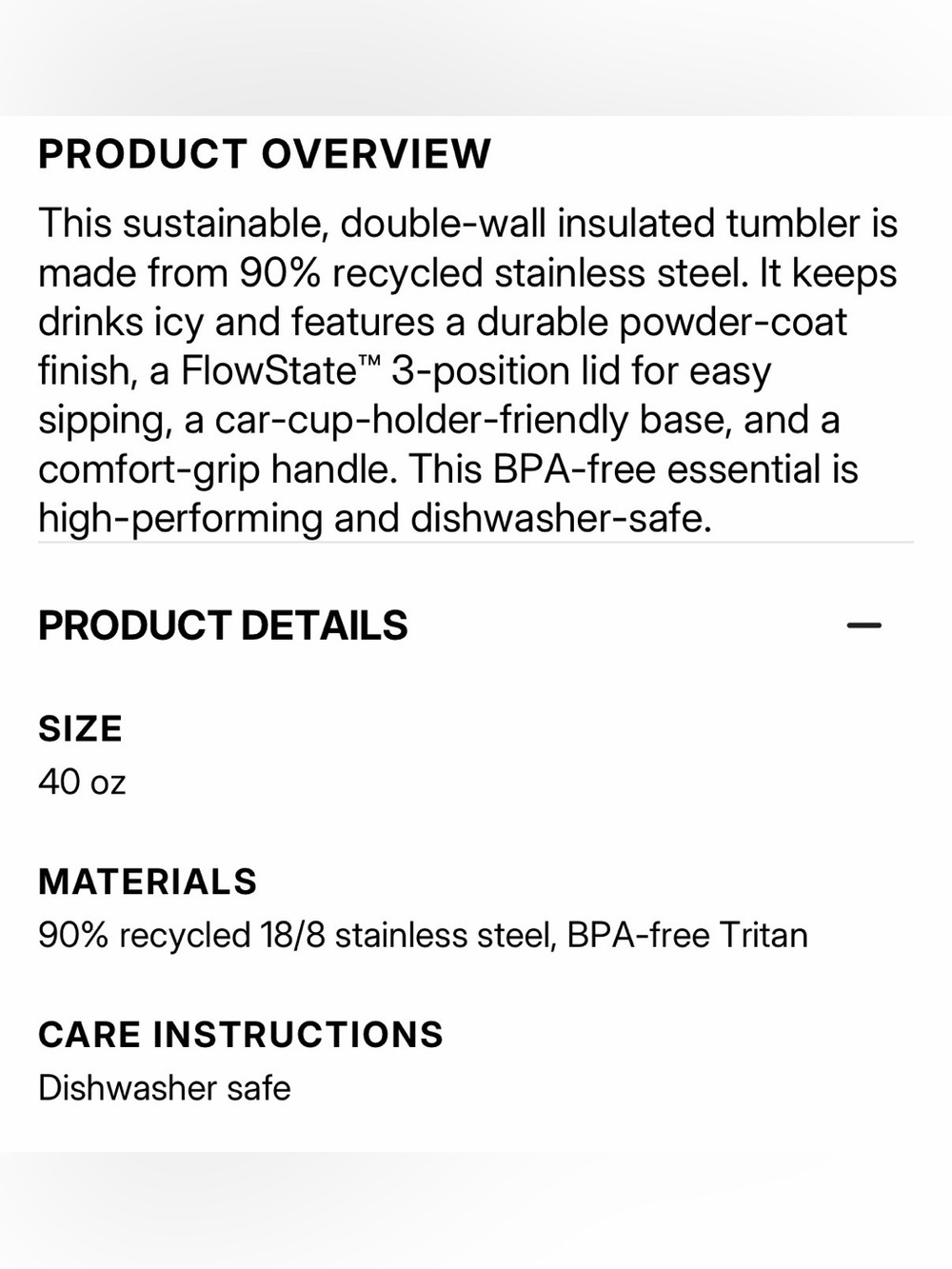 PRODUCT OVERVIEW

This sustainable, double-wall insulated tumbler is made from 90% recycled stainless steel. It keeps drinks icy and features a durable powder-coat finish, a FlowState™ 3-position lid for easy sipping, a car-cup-holder-friendly base, and a comfort-grip handle. This BPA-free essential is high-performing and dishwasher-safe.

PRODUCT DETAILS

—

SIZE
40 oz

MATERIALS
90% recycled 18/8 stainless steel, BPA-free Tritan

CARE INSTRUCTIONS
Dishwasher safe